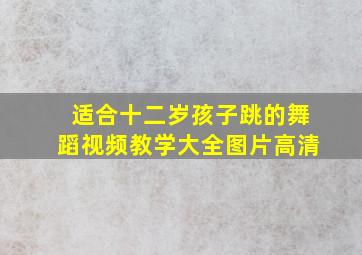 适合十二岁孩子跳的舞蹈视频教学大全图片高清